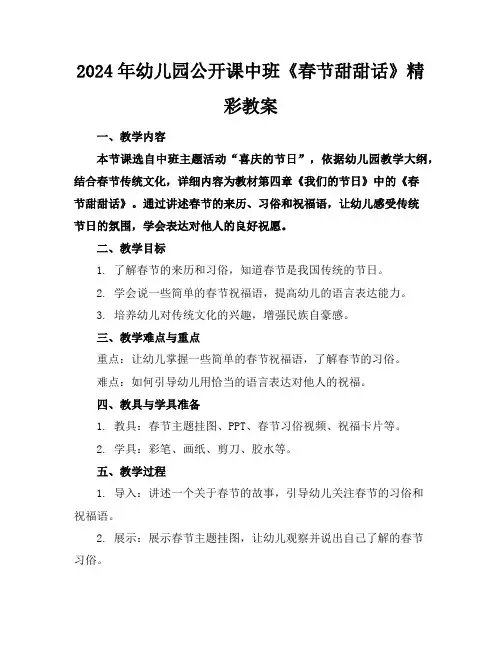 2024年幼儿园公开课中班《春节甜甜话》精彩教案

一、教学内容

本节课选自中班主题活动“喜庆的节日”，依据幼儿园教学大纲，结合春节传统文化，详细内容为教材第四章《我们的节日》中的《春节甜甜话》。通过讲述春节的来历、习俗和祝福语，让幼儿感受传统节日的氛围，学会表达对他人的良好祝愿。

二、教学目标

1. 了解春节的来历和习俗，知道春节是我国传统的节日。

2. 学会说一些简单的春节祝福语，提高幼儿的语言表达能力。

3. 培养幼儿对传统文化的兴趣，增强民族自豪感。

三、教学难点与重点

重点：让幼儿掌握一些简单的春节祝福语，了解春节的习俗。

难点：如何引导幼儿用恰当的语言表达对他人的祝福。

四、教具与学具准备

1. 教具：春节主题挂图、PPT、春节习俗视频、祝福卡片等。

2. 学具：彩笔、画纸、剪刀、胶水等。

五、教学过程

1. 导入：讲述一个关于春节的故事，引导幼儿关注春节的习俗和祝福语。

2. 展示：展示春节主题挂图，让幼儿观察并说出自己了解的春节习俗。